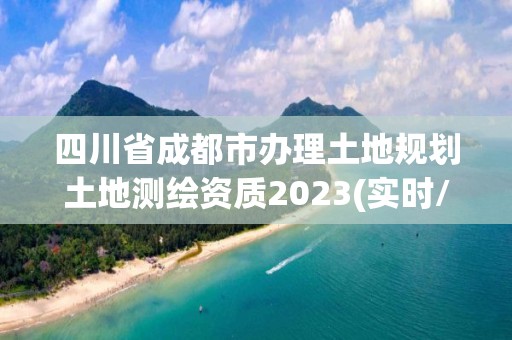 四川省成都市办理土地规划土地测绘资质2023(实时/